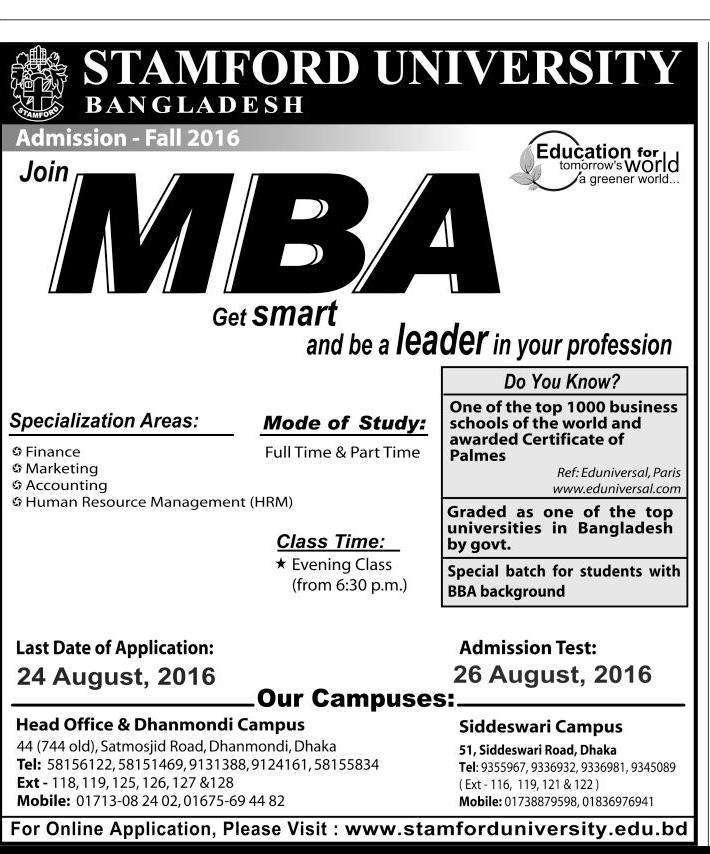 STAMFORD

STAMFORD UNIVERSITY
BANGLADESH

Admission - Fall 2016

Education for tomorrow's world
a greener world...

Join
MBA

Get smart
and be a leader in your profession

Specialization Areas:
Finance
Marketing
Accounting
Human Resource Management (HRM)

Mode of Study:
Full Time & Part Time

Class Time:
★ Evening Class (from 6:30 p.m.)

Do You Know?

One of the top 1000 business schools of the world and awarded Certificate of Palmes
Ref: Eduniversal, Paris
www.eduniversal.com

Graded as one of the top universities in Bangladesh by govt.

Special batch for students with BBA background

Last Date of Application:
24 August, 2016

Admission Test:
26 August, 2016

Our Campuses:

Head Office & Dhanmondi Campus
44 (744 old), Satmosjid Road, Dhanmondi, Dhaka
Tel: 58156122, 58151469, 9131388, 9124161, 58155834
Ext - 118, 119, 125, 126, 127 &128
Mobile: 01713-08 24 02, 01675-69 44 82

Siddeswari Campus
51, Siddeswari Road, Dhaka
Tel: 9355967, 9336932, 9336981, 9345089
( Ext - 116, 119, 121 & 122 )
Mobile: 01738879598, 01836976941

For Online Application, Please Visit : www.stamforduniversity.edu.bd